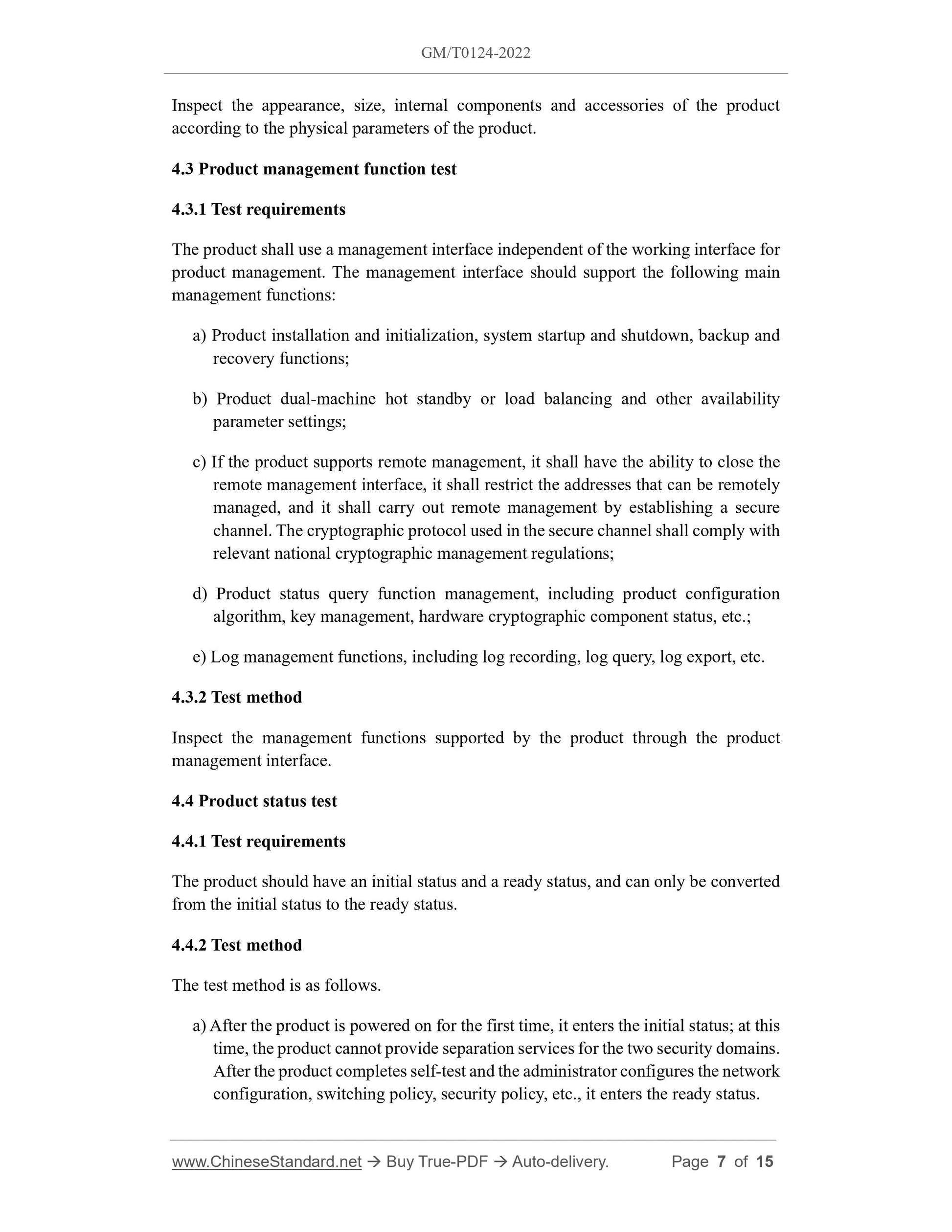 GM/T0124-2022

Inspect the appearance, size, internal components and accessories of the product according to the physical parameters of the product.

4.3 Product management function test

4.3.1 Test requirements

The product shall use a management interface independent of the working interface for product management. The management interface should support the following main management functions:

a) Product installation and initialization, system startup and shutdown, backup and recovery functions;

b) Product dual-machine hot standby or load balancing and other availability parameter settings;

c) If the product supports remote management, it shall have the ability to close the remote management interface, it shall restrict the addresses that can be remotely managed, and it shall carry out remote management by establishing a secure channel. The cryptographic protocol used in the secure channel shall comply with relevant national cryptographic management regulations;

d) Product status query function management, including product configuration algorithm, key management, hardware cryptographic component status, etc.;

e) Log management functions, including log recording, log query, log export, etc.

4.3.2 Test method

Inspect the management functions supported by the product through the product management interface.

4.4 Product status test

4.4.1 Test requirements

The product should have an initial status and a ready status, and can only be converted from the initial status to the ready status.

4.4.2 Test method

The test method is as follows.

a) After the product is powered on for the first time, it enters the initial status; at this time, the product cannot provide separation services for the two security domains. After the product completes self-test and the administrator configures the network configuration, switching policy, security policy, etc., it enters the ready status.

www.ChineseStandard.net → Buy True-PDF → Auto-delivery. Page 7 of 15